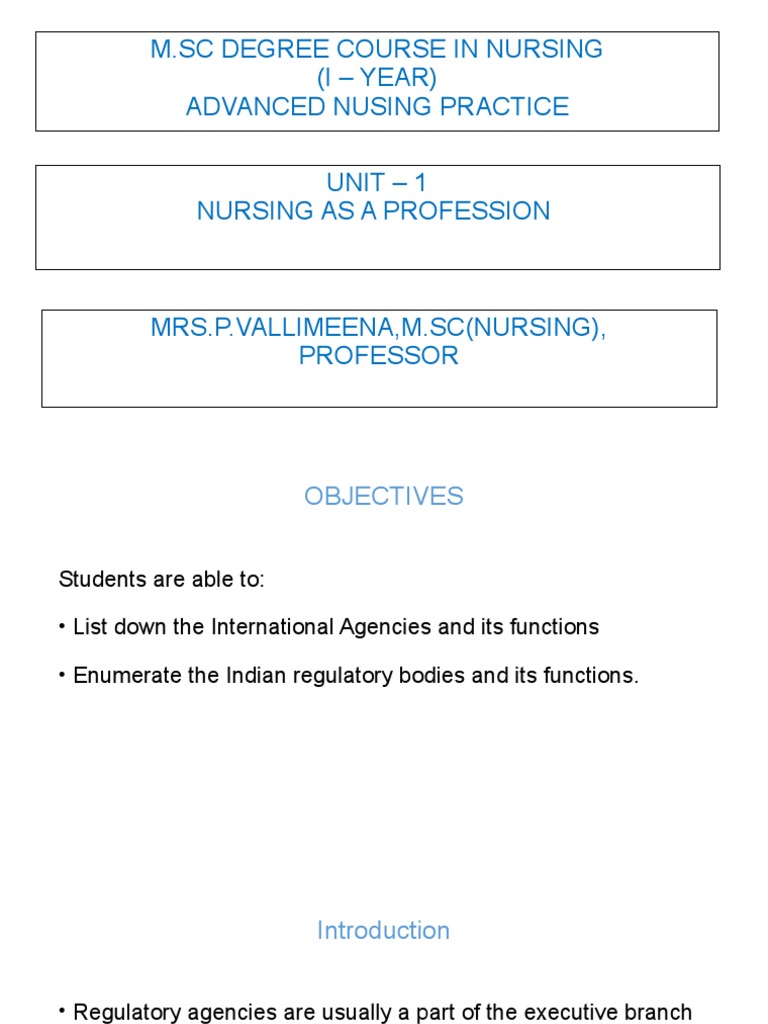 M.SC DEGREE COURSE IN NURSING
(I – YEAR)
ADVANCED NUSING PRACTICE

UNIT – 1
NURSING AS A PROFESSION

MRS.P.VALLIMEENA,M.SC(NURSING),
PROFESSOR

OBJECTIVES

Students are able to:

• List down the International Agencies and its functions

• Enumerate the Indian regulatory bodies and its functions.

Introduction

• Regulatory agencies are usually a part of the executive branch